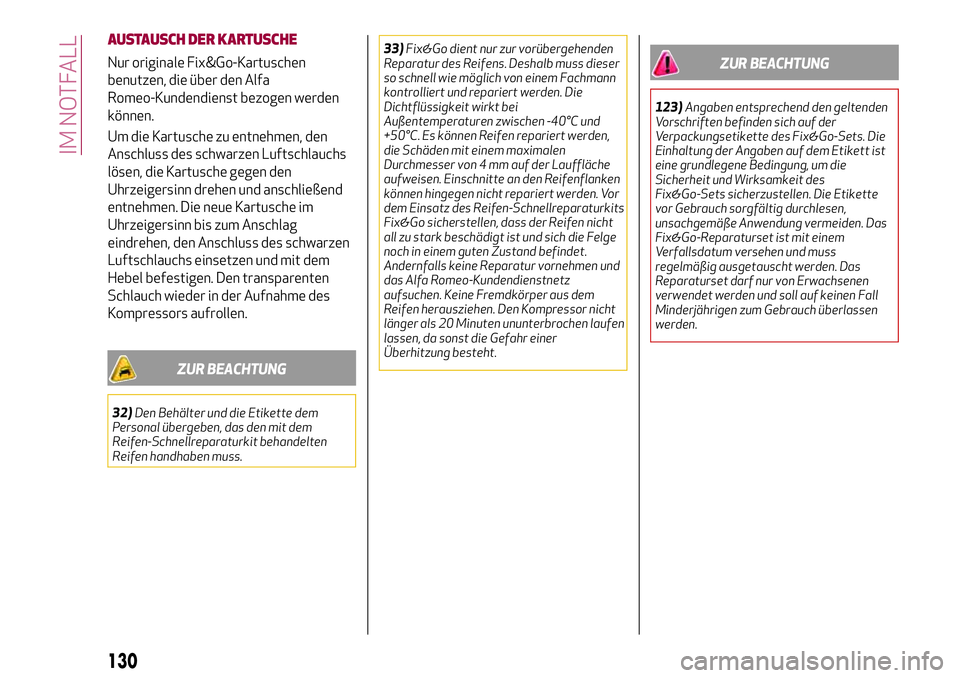 IM NOTFALL

AUSTAUSCH DER KARTUSCHE

Nur originale Fix&Go-Kartuschen benutzen, die über den Alfa Romeo-Kundendienst bezogen werden können.

Um die Kartusche zu entnehmen, den Anschluss des schwarzen Luftschlauchs lösen, die Kartusche gegen den Uhrzeigersinn drehen und anschließend entnehmen. Die neue Kartusche im Uhrzeigersinn bis zum Anschlag eindrehen, den Anschluss des schwarzen Luftschlauchs einsetzen und mit dem Hebel befestigen. Den transparenten Schlauch wieder in der Aufnahme des Kompressors aufrollen.

ZUR BEACHTUNG

32) Den Behälter und die Etikette dem Personal übergeben, das den mit dem Reifen-Schnellreparaturkit behandelten Reifen handhaben muss.

33) Fix&Go dient nur zur vorübergehenden Reparatur des Reifens. Deshalb muss dieser so schnell wie möglich von einem Fachmann kontrolliert und repariert werden. Die Dichtflüssigkeit wirkt bei Außentemperaturen zwischen -40°C und +50°C. Es können Reifen repariert werden, die Schäden mit einem maximalen Durchmesser von 4 mm auf der Lauffläche aufweisen. Einschnitte an den Reifenflanken können hingegen nicht repariert werden. Vor dem Einsatz des Reifen-Schnellreparaturkits Fix&Go sicherstellen, dass der Reifen nicht all zu stark beschädigt ist und sich die Felge noch in einem guten Zustand befindet. Andernfalls keine Reparatur vornehmen und das Alfa Romeo-Kundendienstnetz aufsuchen. Keine Fremdkörper aus dem Reifen herausziehen. Den Kompressor nicht länger als 20 Minuten ununterbrochen laufen lassen, da sonst die Gefahr einer Überhitzung besteht.

ZUR BEACHTUNG

123) Angaben entsprechend den geltenden Vorschriften befinden sich auf der Verpackungsetikette des Fix&Go-Sets. Die Einhaltung der Angaben auf dem Etikett ist eine grundlegene Bedingung, um die Sicherheit und Wirksamkeit des Fix&Go-Sets sicherzustellen. Die Etikette vor Gebrauch sorgfältig durchlesen, unsachgemäße Anwendung vermeiden. Das Fix&Go-Reparaturset ist mit einem Verfallsdatum versehen und muss regelmäßig ausgetauscht werden. Das Reparaturset darf nur von Erwachsenen verwendet werden und soll auf keinen Fall Minderjährigen zum Gebrauch überlassen werden.

130

carmanualsonline.info